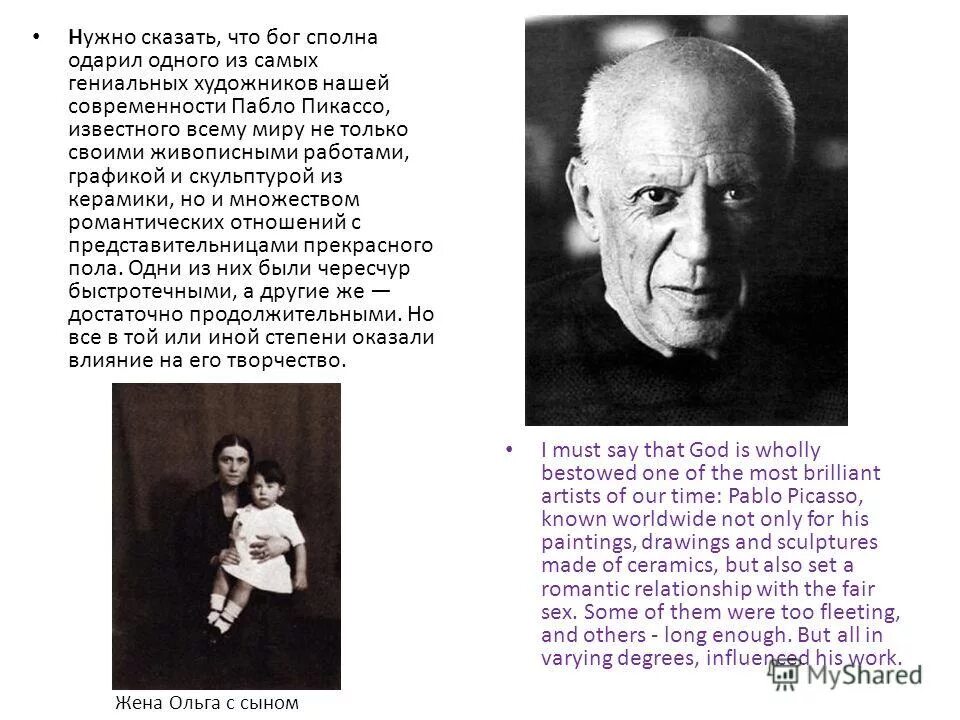 • Нужно сказать, что бог сполна одарил одного из самых гениальных художников нашей современности Пабло Пикассо, известного всему миру не только своими живописными работами, графикой и скульптурой из керамики, но и множеством романтических отношений с представительницами прекрасного пола. Одни из них были чересчур быстротечными, а другие же — достаточно продолжительными. Но все в той или иной степени оказали влияние на его творчество.

Жена Ольга с сыном

• I must say that God is wholly bestowed one of the most brilliant artists of our time: Pablo Picasso, known worldwide not only for his paintings, drawings and sculptures made of ceramics, but also set a romantic relationship with the fair sex. Some of them were too fleeting, and others - long enough. But all in varying degrees, influenced his work.

MyShared